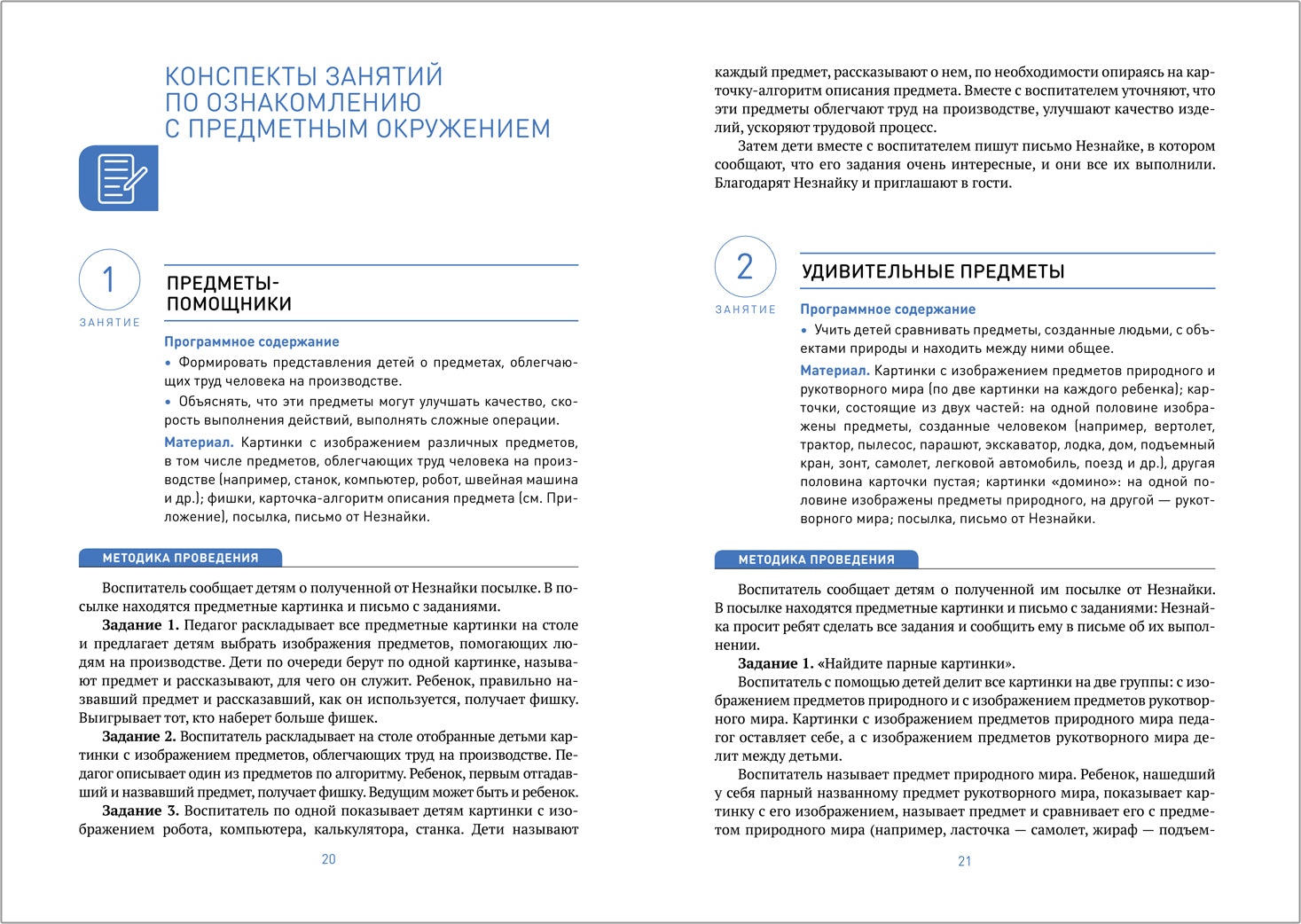 КОНСПЕКТЫ ЗАНЯТИЙ ПО ОЗНАКОМЛЕНИЮ С ПРЕДМЕТНЫМ ОКРУЖЕНИЕМ

1
ЗАНЯТИЕ

ПРЕДМЕТЫ-ПОМОЩНИКИ

Программное содержание

• Формировать представления детей о предметах, облегчающих труд человека на производстве.

• Объяснять, что эти предметы могут улучшать качество, скорость выполнения действий, выполнять сложные операции.

Материал. Картинки с изображением различных предметов, в том числе предметов, облегчающих труд человека на производстве (например, станок, компьютер, робот, швейная машина и др.); фишки, карточка-алгоритм описания предмета (см. Приложение), посылка, письмо от Незнайки.

МЕТОДИКА ПРОВЕДЕНИЯ

Воспитатель сообщает детям о полученной от Незнайки посылке. В посылке находятся предметные картинка и письмо с заданиями.

Задание 1. Педагог раскладывает все предметные картинки на столе и предлагает детям выбрать изображения предметов, помогающих людям на производстве. Дети по очереди берут по одной картинке, называют предмет и рассказывают, для чего он служит. Ребенок, правильно назвавший предмет и рассказавший, как он используется, получает фишку. Выигрывает тот, кто наберет больше фишек.

Задание 2. Воспитатель раскладывает на столе отобранные детьми картинки с изображением предметов, облегчающих труд на производстве. Педагог описывает один из предметов по алгоритму. Ребенок, первым отгадавший и назвавший предмет, получает фишку. Ведущим может быть и ребенок.

Задание 3. Воспитатель по одной показывает детям картинки с изображением робота, компьютера, калькулятора, станка. Дети называют

20

каждый предмет, рассказывают о нем, по необходимости опираясь на карточку-алгоритм описания предмета. Вместе с воспитателем уточняют, что эти предметы облегчают труд на производстве, улучшают качество изделий, ускоряют трудовой процесс.

Затем дети вместе с воспитателем пишут письмо Незнайке, в котором сообщают, что его задания очень интересные, и они все их выполнили. Благодарят Незнайку и приглашают в гости.

2
ЗАНЯТИЕ

УДИВИТЕЛЬНЫЕ ПРЕДМЕТЫ

Программное содержание

• Учить детей сравнивать предметы, созданные людьми, с объектами природы и находить между ними общее.

Материал. Картинки с изображением предметов природного и рукотворного мира (по две картинки на каждого ребенка); карточки, состоящие из двух частей: на одной половине изображены предметы, созданные человеком (например, вертолет, трактор, пылесос, парашют, экскаватор, лодка, дом, подъемный кран, зонт, самолет, легковой автомобиль, поезд и др.), другая половина карточки пустая; картинки «домино»: на одной половине изображены предметы природного, на другой — рукотворного мира; посылка, письмо от Незнайки.

МЕТОДИКА ПРОВЕДЕНИЯ

Воспитатель сообщает детям о полученной им посылке от Незнайки. В посылке находятся предметные картинки и письмо с заданиями: Незнайка просит ребят сделать все задания и сообщить ему в письме об их выполнении.

Задание 1. «Найдите парные картинки».

Воспитатель с помощью детей делит все картинки на две группы: с изображением предметов природного и с изображением предметов рукотворного мира. Картинки с изображением предметов природного мира педагог оставляет себе, а с изображением предметов рукотворного мира делит между детьми.

Воспитатель называет предмет природного мира. Ребенок, нашедший у себя парный названному предмет рукотворного мира, показывает картинку с его изображением, называет предмет и сравнивает его с предметом природного мира (например, ласточка — самолет, жираф — подъем-

21